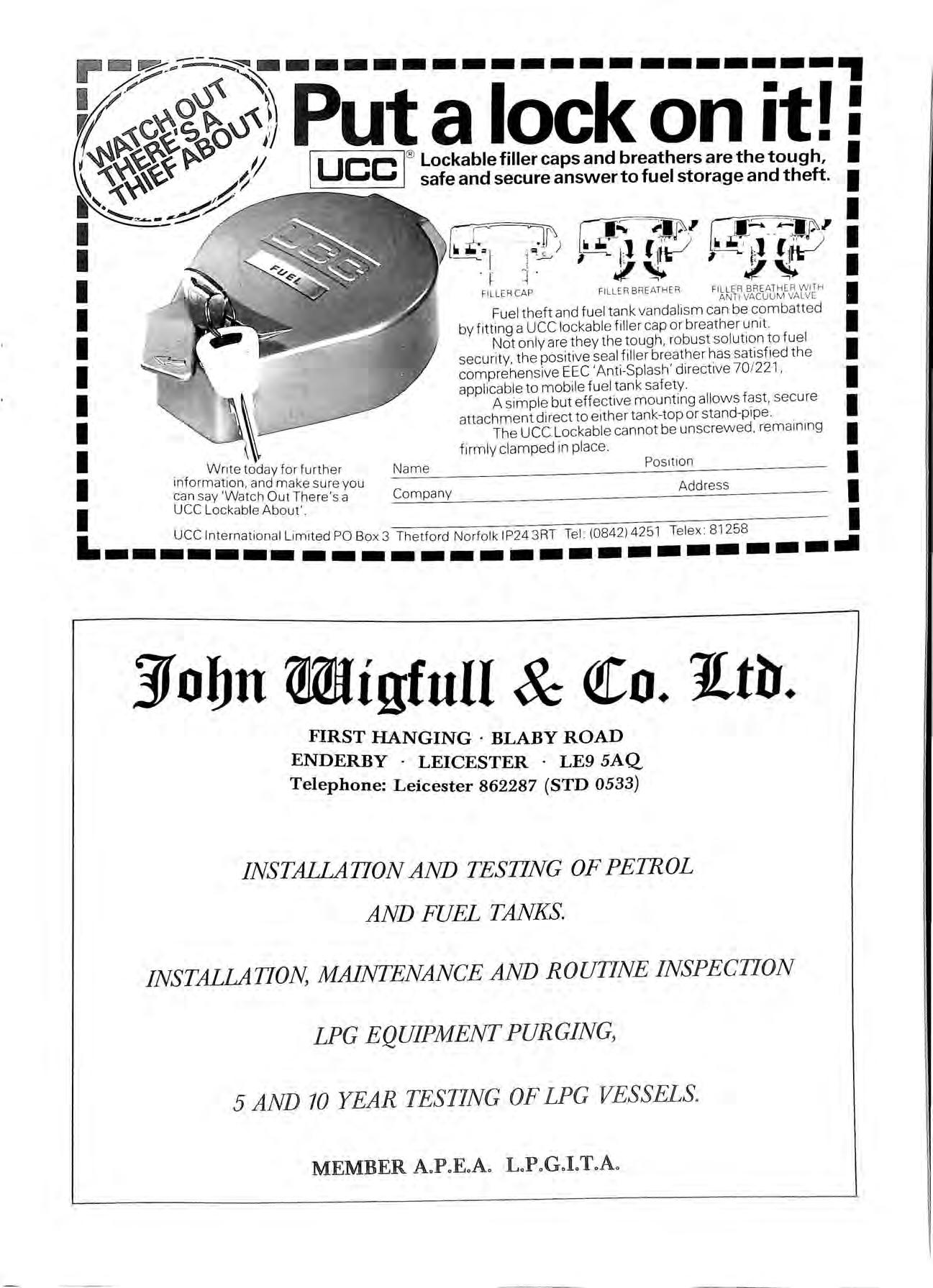 WATCH OUT THERE'S A THIEF ABOUT

Put a lock on it!

UCC® Lockable filler caps and breathers are the tough, safe and secure answer to fuel storage and theft.

UCC

FUEL

FILLER CAP

FILLER BREATHER

FILLER BREATHER WITH ANTI VACUUM VALVE

Fuel theft and fuel tank vandalism can be combatted by fitting a UCC lockable filler cap or breather unit.

Not only are they the tough, robust solution to fuel security, the positive seal filler breather has satisfied the comprehensive EEC 'Anti-Splash' directive 70/221, applicable to mobile fuel tank safety.

A simple but effective mounting allows fast, secure attachment direct to either tank-top or stand-pipe.

The UCC Lockable cannot be unscrewed, remaining firmly clamped in place.

Write today for further information, and make sure you can say 'Watch Out There's a UCC Lockable About'.

Name

Position

Company

Address

UCC International Limited PO Box 3 Thetford Norfolk IP24 3RT Tel: (0842) 4251 Telex: 81258

John Wigfull & Co. Ltd.

FIRST HANGING · BLABY ROAD
ENDERBY · LEICESTER · LE9 5AQ
Telephone: Leicester 862287 (STD 0533)

INSTALLATION AND TESTING OF PETROL AND FUEL TANKS.

INSTALLATION, MAINTENANCE AND ROUTINE INSPECTION

LPG EQUIPMENT PURGING,

5 AND 10 YEAR TESTING OF LPG VESSELS.

MEMBER A.P.E.A. L.P.G.I.T.A.